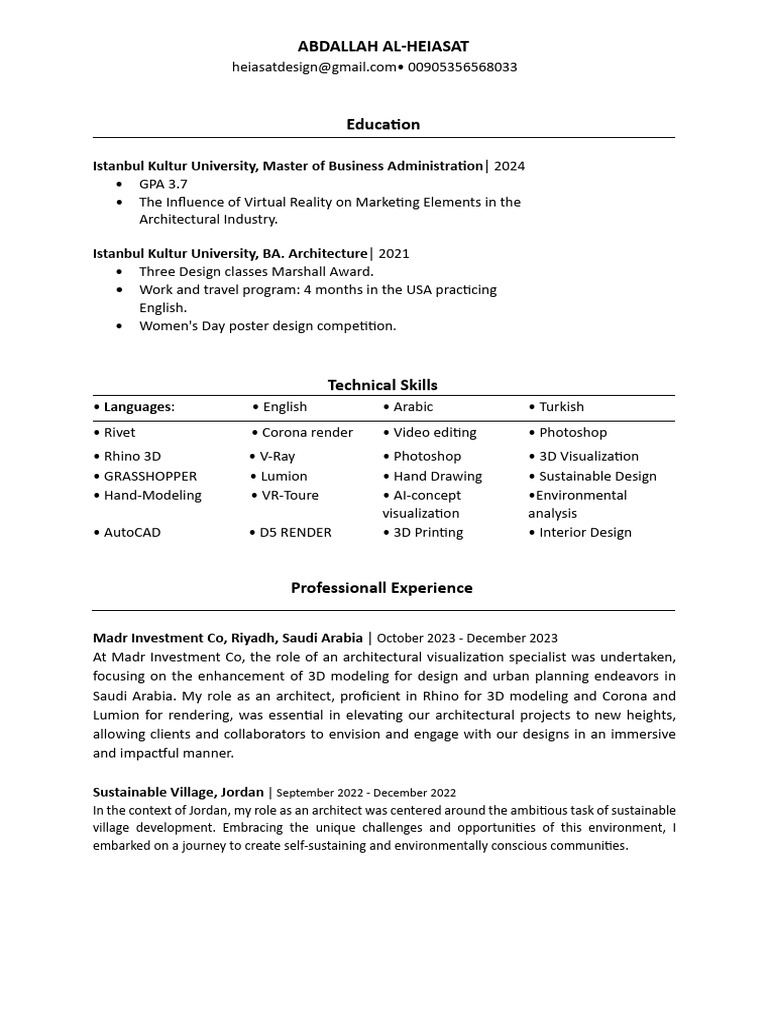 ABDALLAH AL-HEIASAT
heiasatdesign@gmail.com• 00905356568033

Education

Istanbul Kultur University, Master of Business Administration| 2024
• GPA 3.7
• The Influence of Virtual Reality on Marketing Elements in the Architectural Industry.

Istanbul Kultur University, BA. Architecture| 2021
• Three Design classes Marshall Award.
• Work and travel program: 4 months in the USA practicing English.
• Women's Day poster design competition.

Technical Skills

| • Languages: | • English | • Arabic | • Turkish |
|---|---|---|---|
| • Rivet | • Corona render | • Video editing | • Photoshop |
| • Rhino 3D | • V-Ray | • Photoshop | • 3D Visualization |
| • GRASSHOPPER | • Lumion | • Hand Drawing | • Sustainable Design |
| • Hand-Modeling | • VR-Toure | • AI-concept visualization | •Environmental analysis |
| • AutoCAD | • D5 RENDER | • 3D Printing | • Interior Design |

Professionall Experience

Madr Investment Co, Riyadh, Saudi Arabia | October 2023 - December 2023
At Madr Investment Co, the role of an architectural visualization specialist was undertaken, focusing on the enhancement of 3D modeling for design and urban planning endeavors in Saudi Arabia. My role as an architect, proficient in Rhino for 3D modeling and Corona and Lumion for rendering, was essential in elevating our architectural projects to new heights, allowing clients and collaborators to envision and engage with our designs in an immersive and impactful manner.

Sustainable Village, Jordan | September 2022 - December 2022
In the context of Jordan, my role as an architect was centered around the ambitious task of sustainable village development. Embracing the unique challenges and opportunities of this environment, I embarked on a journey to create self-sustaining and environmentally conscious communities.